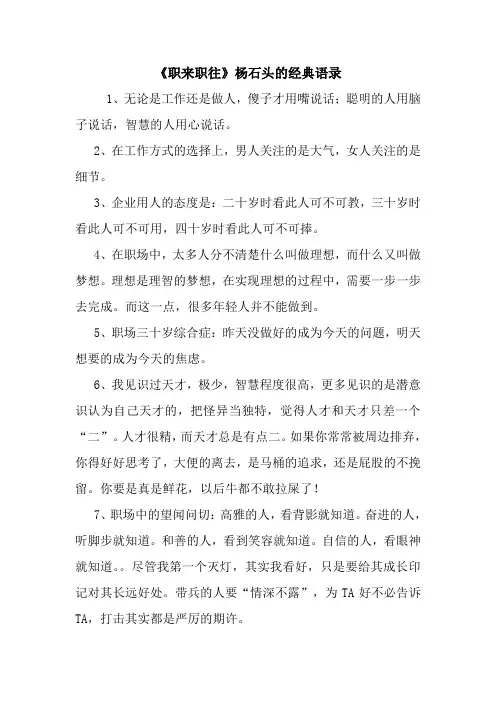 《职来职往》杨石头的经典语录

1、无论是工作还是做人，傻子才用嘴说话；聪明的人用脑子说话，智慧的人用心说话。

2、在工作方式的选择上，男人关注的是大气，女人关注的是细节。

3、企业用人的态度是：二十岁时看此人可不可教，三十岁时看此人可不可用，四十岁时看此人可不可捧。

4、在职场中，太多人分不清楚什么叫做理想，而什么又叫做梦想。理想是理智的梦想，在实现理想的过程中，需要一步一步去完成。而这一点，很多年轻人并不能做到。

5、职场三十岁综合症：昨天没做好的成为今天的问题，明天想要的成为今天的焦虑。

6、我见识过天才，极少，智慧程度很高，更多见识的是潜意识认为自己天才的，把怪异当独特，觉得人才和天才只差一个“二”。人才很精，而天才总是有点二。如果你常常被周边排弃，你得好好思考了，大便的离去，是马桶的追求，还是屁股的不挽留。你要是真是鲜花，以后牛都不敢拉屎了！

7、职场中的望闻问切：高雅的人，看背影就知道。奋进的人，听脚步就知道。和善的人，看到笑容就知道。自信的人，看眼神就知道。。尽管我第一个灭灯，其实我看好，只是要给其成长印记对其长远好处。带兵的人要“情深不露”，为 TA 好不必告诉 TA，打击其实都是严厉的期许。